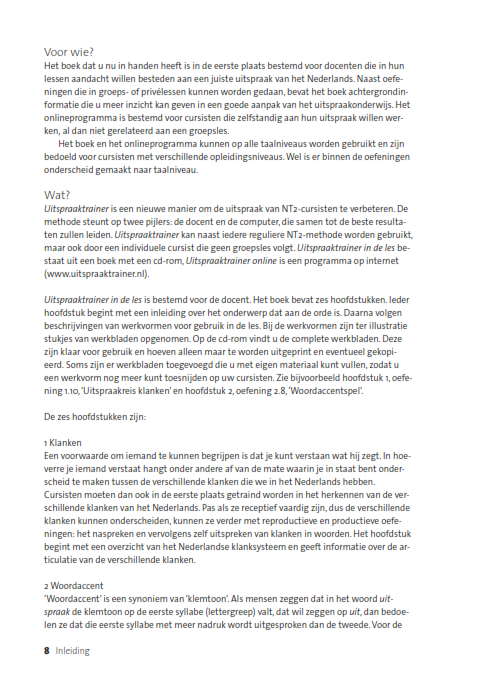 Voor wie?
Het boek dat u nu in handen heeft is in de eerste plaats bestemd voor docenten die in hun lessen aandacht willen besteden aan een juiste uitspraak van het Nederlands. Naast oefeningen die in groeps- of privélessen kunnen worden gedaan, bevat het boek achtergrondinformatie die u meer inzicht kan geven in een goede aanpak van het uitspraakonderwijs. Het onlineprogramma is bestemd voor cursisten die zelfstandig aan hun uitspraak willen werken, al dan niet gerelateerd aan een groepsles.

Het boek en het onlineprogramma kunnen op alle taalniveaus worden gebruikt en zijn bedoeld voor cursisten met verschillende opleidingsniveaus. Wel is er binnen de oefeningen onderscheid gemaakt naar taalniveau.

Wat?
Uitspraaktrainer is een nieuwe manier om de uitspraak van NT2-cursisten te verbeteren. De methode steunt op twee pijlers: de docent en de computer, die samen tot de beste resultaten zullen leiden. Uitspraaktrainer kan naast iedere reguliere NT2-methode worden gebruikt, maar ook door een individuele cursist die geen groepsles volgt. Uitspraaktrainer in de les bestaat uit een boek met een cd-rom, Uitspraaktrainer online is een programma op internet (www.uitspraaktrainer.nl).

Uitspraaktrainer in de les is bestemd voor de docent. Het boek bevat zes hoofdstukken. Ieder hoofdstuk begint met een inleiding over het onderwerp dat aan de orde is. Daarna volgen beschrijvingen van werkvormen voor gebruik in de les. Bij de werkvormen zijn ter illustratie stukjes van werkbladen opgenomen. Op de cd-rom vindt u de complete werkbladen. Deze zijn klaar voor gebruik en hoeven alleen maar te worden uitgeprint en eventueel gekopieerd. Soms zijn er werkbladen toegevoegd die u met eigen materiaal kunt vullen, zodat u een werkvorm nog meer kunt toesnijden op uw cursisten. Zie bijvoorbeeld hoofdstuk 1, oefening 1.10, 'Uitspraakreis klanken' en hoofdstuk 2, oefening 2.8, 'Woordaccentspel'.

De zes hoofdstukken zijn:

1 Klanken
Een voorwaarde om iemand te kunnen begrijpen is dat je kunt verstaan wat hij zegt. In hoeverre je iemand verstaat hangt onder andere af van de mate waarin je in staat bent onderscheid te maken tussen de verschillende klanken die we in het Nederlands hebben. Cursisten moeten dan ook in de eerste plaats getraind worden in het herkennen van de verschillende klanken van het Nederlands. Pas als ze receptief vaardig zijn, dus de verschillende klanken kunnen onderscheiden, kunnen ze verder met reproductieve en productieve oefeningen: het naspreken en vervolgens zelf uitspreken van klanken in woorden. Het hoofdstuk begint met een overzicht van het Nederlandse klanksysteem en geeft informatie over de articulatie van de verschillende klanken.

2 Woordaccent
'Woordaccent' is een synoniem van 'klemtoon'. Als mensen zeggen dat in het woord uitspraak de klemtoon op de eerste syllabe (lettergreep) valt, dat wil zeggen op uit, dan bedoelen ze dat die eerste syllabe met meer nadruk wordt uitgesproken dan de tweede. Voor de

8 Inleiding